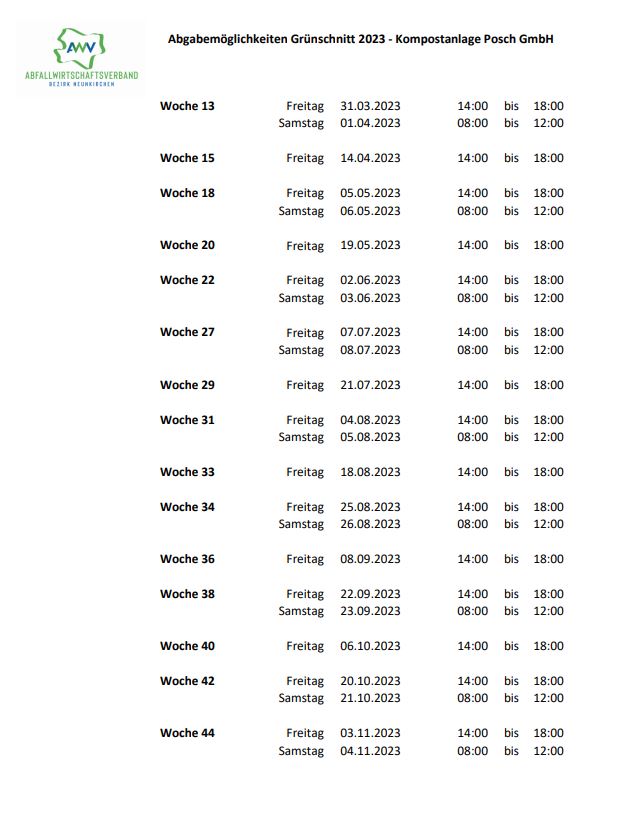 AWV
ABFALLWIRTSCHAFTSVERBAND
BEZIRK NEUNKIRCHEN

Abgabemöglichkeiten Grünschnitt 2023 - Kompostanlage Posch GmbH

| | | | | | |
|---|---|---|---|---|---|
| Woche 13 | Freitag | 31.03.2023 | 14:00 | bis | 18:00 |
| | Samstag | 01.04.2023 | 08:00 | bis | 12:00 |
| Woche 15 | Freitag | 14.04.2023 | 14:00 | bis | 18:00 |
| Woche 18 | Freitag | 05.05.2023 | 14:00 | bis | 18:00 |
| | Samstag | 06.05.2023 | 08:00 | bis | 12:00 |
| Woche 20 | Freitag | 19.05.2023 | 14:00 | bis | 18:00 |
| Woche 22 | Freitag | 02.06.2023 | 14:00 | bis | 18:00 |
| | Samstag | 03.06.2023 | 08:00 | bis | 12:00 |
| Woche 27 | Freitag | 07.07.2023 | 14:00 | bis | 18:00 |
| | Samstag | 08.07.2023 | 08:00 | bis | 12:00 |
| Woche 29 | Freitag | 21.07.2023 | 14:00 | bis | 18:00 |
| Woche 31 | Freitag | 04.08.2023 | 14:00 | bis | 18:00 |
| | Samstag | 05.08.2023 | 08:00 | bis | 12:00 |
| Woche 33 | Freitag | 18.08.2023 | 14:00 | bis | 18:00 |
| Woche 34 | Freitag | 25.08.2023 | 14:00 | bis | 18:00 |
| | Samstag | 26.08.2023 | 08:00 | bis | 12:00 |
| Woche 36 | Freitag | 08.09.2023 | 14:00 | bis | 18:00 |
| Woche 38 | Freitag | 22.09.2023 | 14:00 | bis | 18:00 |
| | Samstag | 23.09.2023 | 08:00 | bis | 12:00 |
| Woche 40 | Freitag | 06.10.2023 | 14:00 | bis | 18:00 |
| Woche 42 | Freitag | 20.10.2023 | 14:00 | bis | 18:00 |
| | Samstag | 21.10.2023 | 08:00 | bis | 12:00 |
| Woche 44 | Freitag | 03.11.2023 | 14:00 | bis | 18:00 |
| | Samstag | 04.11.2023 | 08:00 | bis | 12:00 |